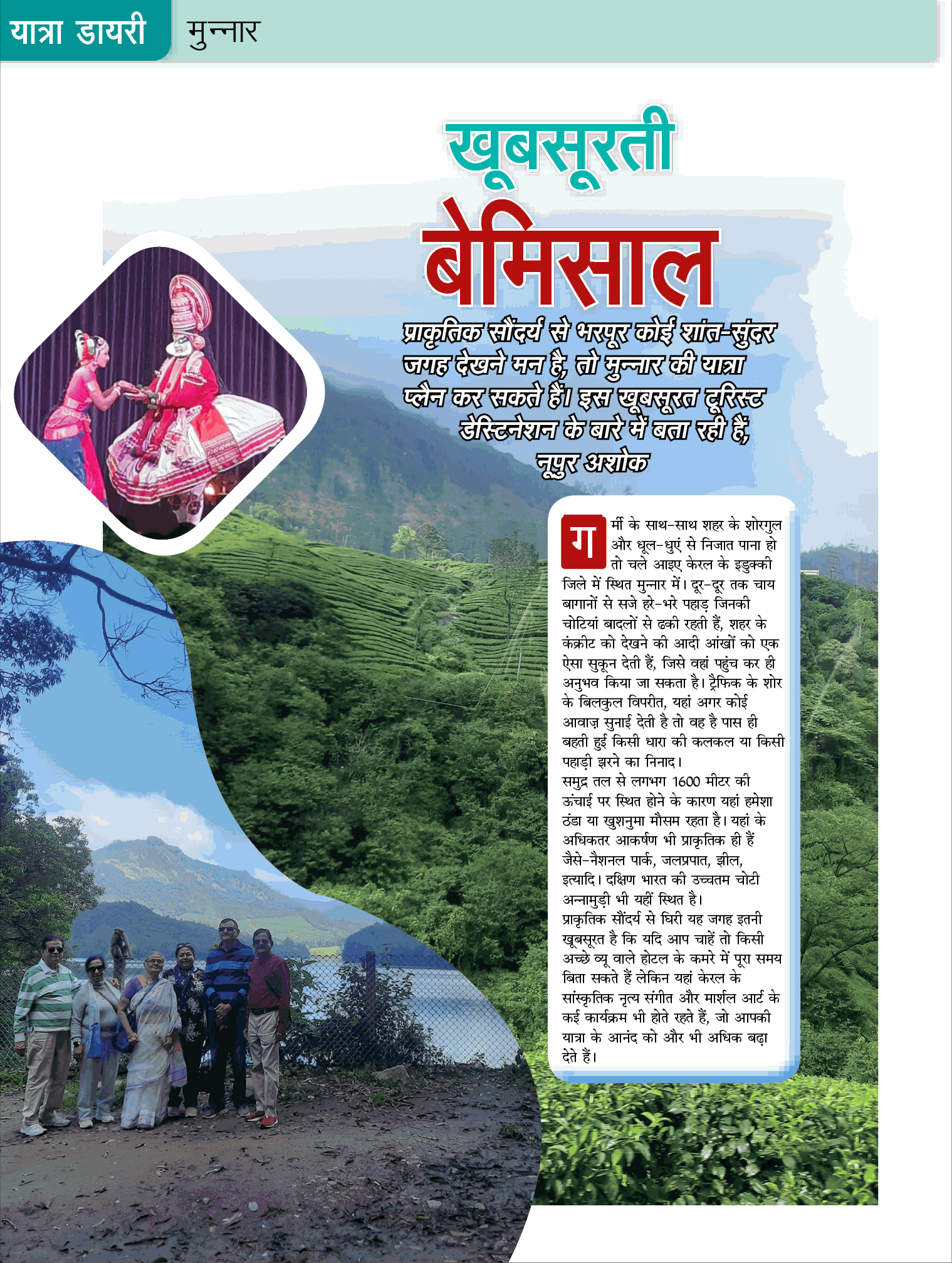 यात्रा डायरी मुन्नार

खूबसूरती बेमिसाल

प्राकृतिक सौंदर्य से भरपूर कोई शांत-सुंदर जगह देखने मन है, तो मुन्नार की यात्रा प्लैन कर सकते हैं। इस खूबसूरत टूरिस्ट डेस्टिनेशन के बारे में बता रही हैं, नूपुर अशोक

गर्मी के साथ-साथ शहर के शोरगुल और धूल-धुएं से निजात पाना हो तो चले आइए केरल के इडुक्की जिले में स्थित मुन्नार में। दूर-दूर तक चाय बागानों से सजे हरे-भरे पहाड़ जिनकी चोटियां बादलों से ढकी रहती हैं, शहर के कंक्रीट को देखने की आदी आंखों को एक ऐसा सुकून देती हैं, जिसे वहां पहुंच कर ही अनुभव किया जा सकता है। ट्रैफिक के शोर के बिलकुल विपरीत, यहां अगर कोई आवाज़ सुनाई देती है तो वह है पास ही बहती हुई किसी धारा की कलकल या किसी पहाड़ी झरने का निनाद।
समुद्र तल से लगभग 1600 मीटर की ऊंचाई पर स्थित होने के कारण यहां हमेशा ठंडा या खुशनुमा मौसम रहता है। यहां के अधिकतर आकर्षण भी प्राकृतिक ही हैं जैसे-नैशनल पार्क, जलप्रपात, झील, इत्यादि। दक्षिण भारत की उच्चतम चोटी अन्नामुड़ी भी यहीं स्थित है।
प्राकृतिक सौंदर्य से घिरी यह जगह इतनी खूबसूरत है कि यदि आप चाहें तो किसी अच्छे व्यू वाले होटल के कमरे में पूरा समय बिता सकते हैं लेकिन यहां केरल के सांस्कृतिक नृत्य संगीत और मार्शल आर्ट के कई कार्यक्रम भी होते रहते हैं, जो आपकी यात्रा के आनंद को और भी अधिक बढ़ा देते हैं।